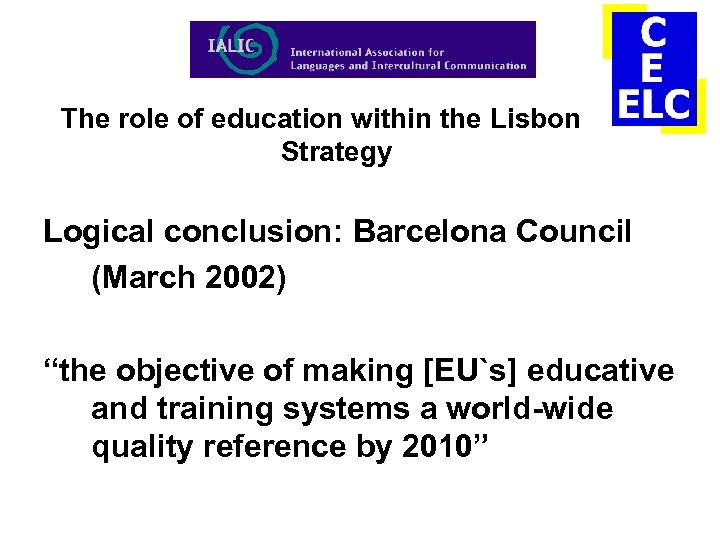 IALIC International Association for Languages and Intercultural Communication

C
E
ELC

The role of education within the Lisbon Strategy

Logical conclusion: Barcelona Council (March 2002)

“the objective of making [EU`s] educative and training systems a world-wide quality reference by 2010”